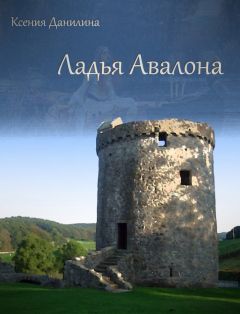 Ксения Данилина

Ладья Авалона